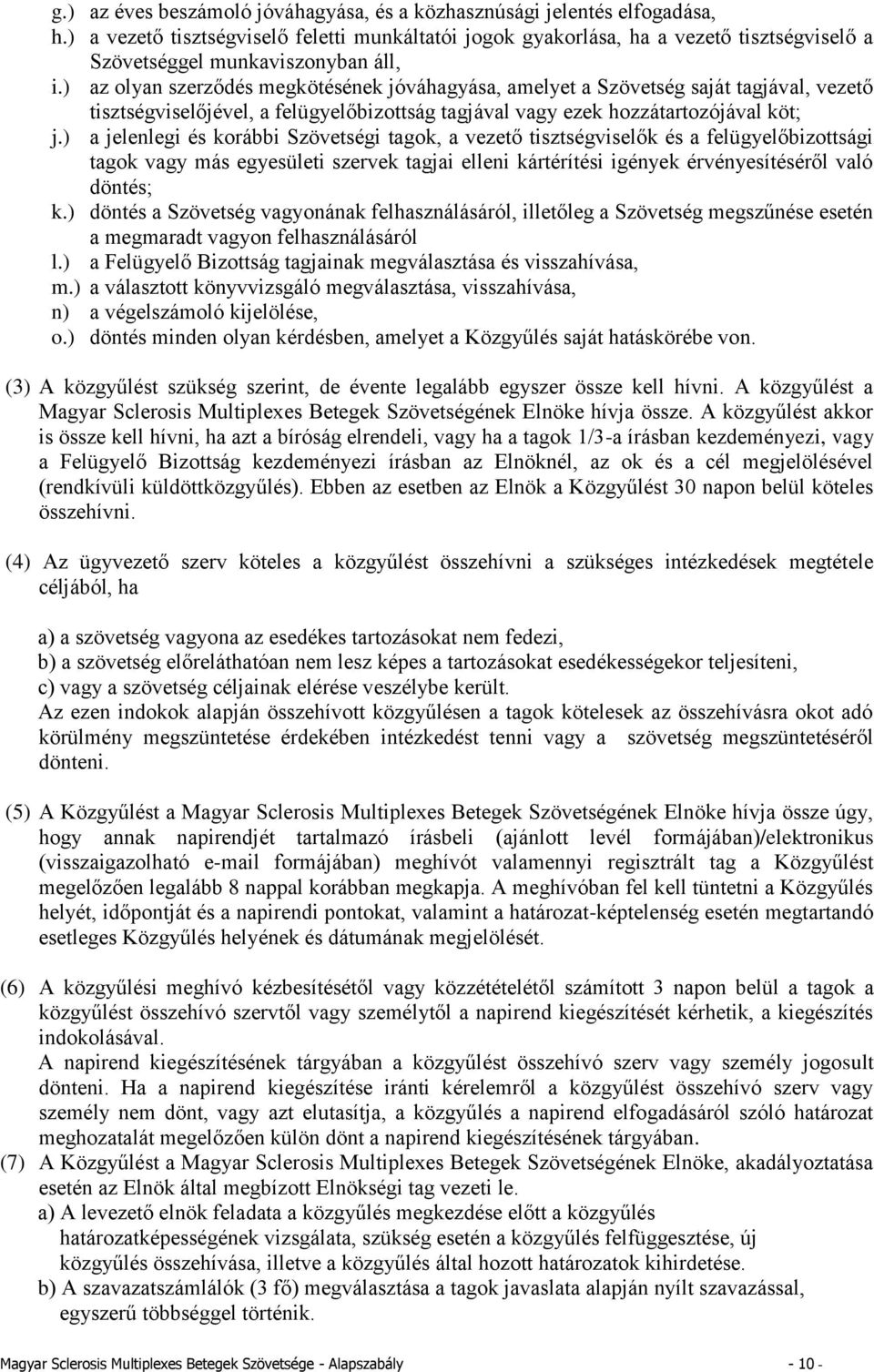 g.) az éves beszámoló jóváhagyása, és a közhasznúsági jelentés elfogadása,
h.) a vezető tisztségviselő feletti munkáltatói jogok gyakorlása, ha a vezető tisztségviselő a Szövetséggel munkaviszonyban áll,
i.) az olyan szerződés megkötésének jóváhagyása, amelyet a Szövetség saját tagjával, vezető tisztségviselőjével, a felügyelőbizottság tagjával vagy ezek hozzátartozójával köt;
j.) a jelenlegi és korábbi Szövetségi tagok, a vezető tisztségviselők és a felügyelőbizottsági tagok vagy más egyesületi szervek tagjai elleni kártérítési igények érvényesítéséről való döntés;
k.) döntés a Szövetség vagyonának felhasználásáról, illetőleg a Szövetség megszűnése esetén a megmaradt vagyon felhasználásáról
l.) a Felügyelő Bizottság tagjainak megválasztása és visszahívása,
m.) a választott könyvvizsgáló megválasztása, visszahívása,
n) a végelszámoló kijelölése,
o.) döntés minden olyan kérdésben, amelyet a Közgyűlés saját hatáskörébe von.

(3) A közgyűlést szükség szerint, de évente legalább egyszer össze kell hívni. A közgyűlést a Magyar Sclerosis Multiplexes Betegek Szövetségének Elnöke hívja össze. A közgyűlést akkor is össze kell hívni, ha azt a bíróság elrendeli, vagy ha a tagok 1/3-a írásban kezdeményezi, vagy a Felügyelő Bizottság kezdeményezi írásban az Elnöknél, az ok és a cél megjelölésével (rendkívüli küldöttközgyűlés). Ebben az esetben az Elnök a Közgyűlést 30 napon belül köteles összehívni.

(4) Az ügyvezető szerv köteles a közgyűlést összehívni a szükséges intézkedések megtétele céljából, ha

a) a szövetség vagyona az esedékes tartozásokat nem fedezi,
b) a szövetség előreláthatóan nem lesz képes a tartozásokat esedékességekor teljesíteni,
c) vagy a szövetség céljainak elérése veszélybe került.
Az ezen indokok alapján összehívott közgyűlésen a tagok kötelesek az összehívásra okot adó körülmény megszüntetése érdekében intézkedést tenni vagy a szövetség megszüntetéséről dönteni.

(5) A Közgyűlést a Magyar Sclerosis Multiplexes Betegek Szövetségének Elnöke hívja össze úgy, hogy annak napirendjét tartalmazó írásbeli (ajánlott levél formájában)/elektronikus (visszaigazolható e-mail formájában) meghívót valamennyi regisztrált tag a Közgyűlést megelőzően legalább 8 nappal korábban megkapja. A meghívóban fel kell tüntetni a Közgyűlés helyét, időpontját és a napirendi pontokat, valamint a határozat-képtelenség esetén megtartandó esetleges Közgyűlés helyének és dátumának megjelölését.

(6) A közgyűlési meghívó kézbesítésétől vagy közzétételétől számított 3 napon belül a tagok a közgyűlést összehívó szervtől vagy személytől a napirend kiegészítését kérhetik, a kiegészítés indokolásával.
A napirend kiegészítésének tárgyában a közgyűlést összehívó szerv vagy személy jogosult dönteni. Ha a napirend kiegészítése iránti kérelemről a közgyűlést összehívó szerv vagy személy nem dönt, vagy azt elutasítja, a közgyűlés a napirend elfogadásáról szóló határozat meghozatalát megelőzően külön dönt a napirend kiegészítésének tárgyában.
(7) A Közgyűlést a Magyar Sclerosis Multiplexes Betegek Szövetségének Elnöke, akadályoztatása esetén az Elnök által megbízott Elnökségi tag vezeti le.
a) A levezető elnök feladata a közgyűlés megkezdése előtt a közgyűlés határozatképességének vizsgálata, szükség esetén a közgyűlés felfüggesztése, új közgyűlés összehívása, illetve a közgyűlés által hozott határozatok kihirdetése.
b) A szavazatszámlálók (3 fő) megválasztása a tagok javaslata alapján nyílt szavazással, egyszerű többséggel történik.

Magyar Sclerosis Multiplexes Betegek Szövetsége - Alapszabály - 10 -